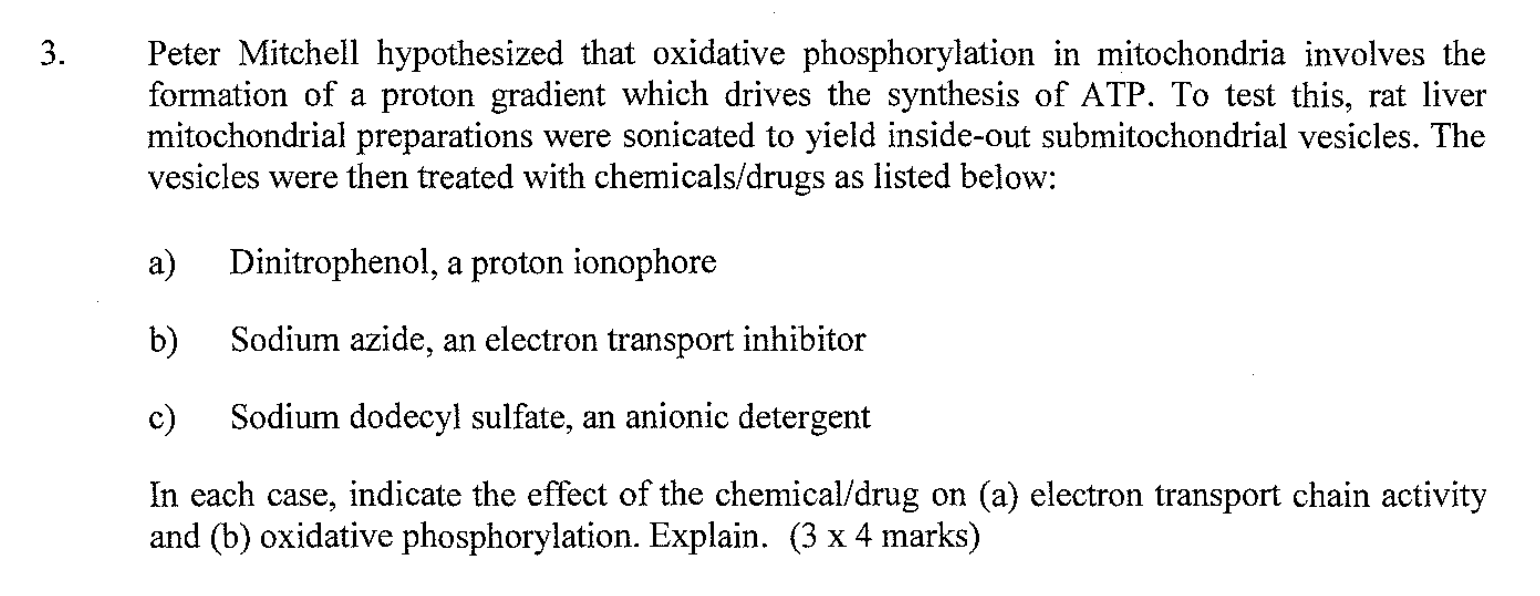 3. Peter Mitchell hypothesized that oxidative phosphorylation in mitochondria involves the formation of a proton gradient which drives the synthesis of ATP. To test this, rat liver mitochondrial preparations were sonicated to yield inside-out submitochondrial vesicles. The vesicles were then treated with chemicals/drugs as listed below:

a) Dinitrophenol, a proton ionophore

b) Sodium azide, an electron transport inhibitor

c) Sodium dodecyl sulfate, an anionic detergent

In each case, indicate the effect of the chemical/drug on (a) electron transport chain activity and (b) oxidative phosphorylation. Explain. (3 x 4 marks)